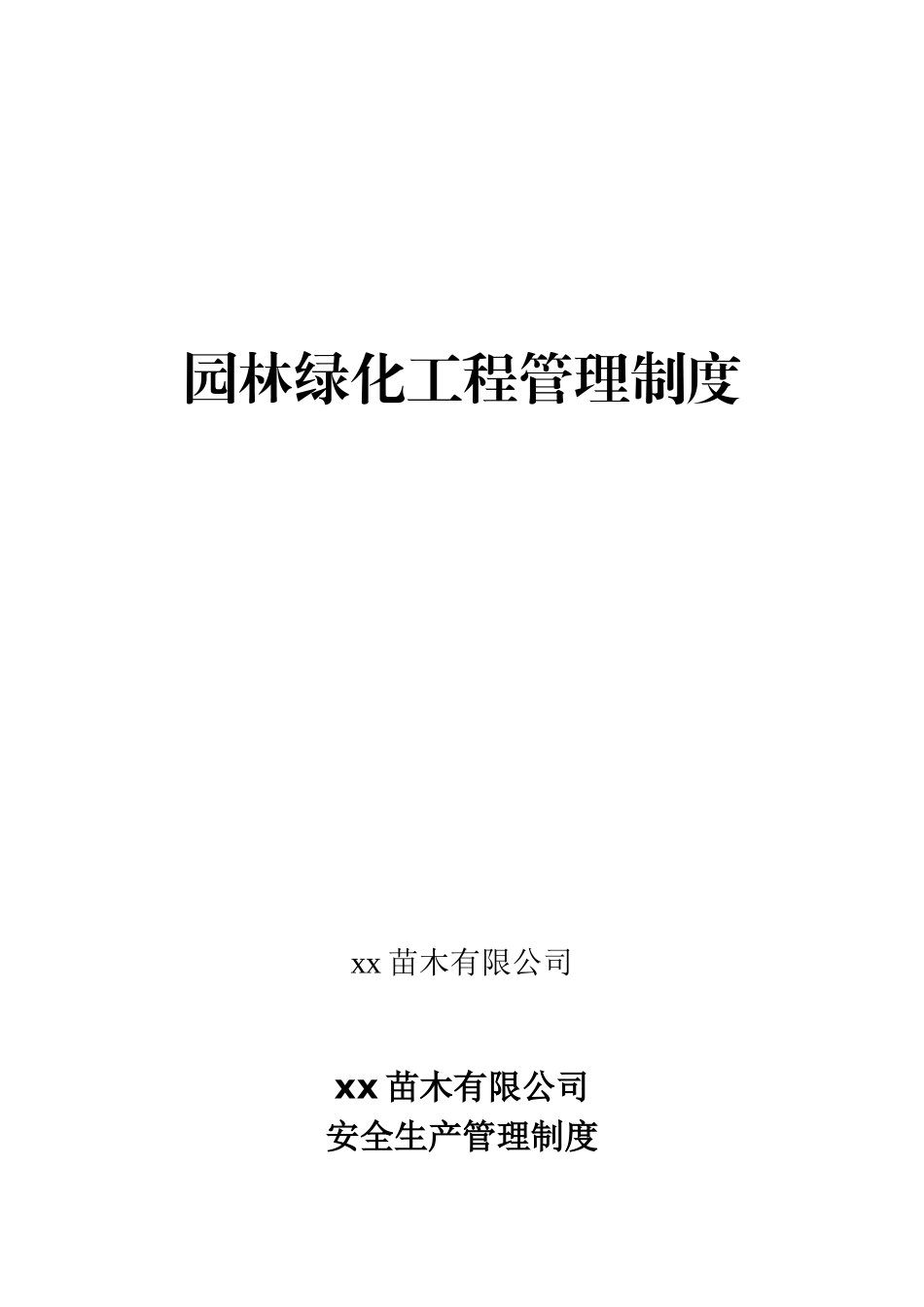 园林绿化工程管理制度

xx 苗木有限公司

xx 苗木有限公司
安全生产管理制度